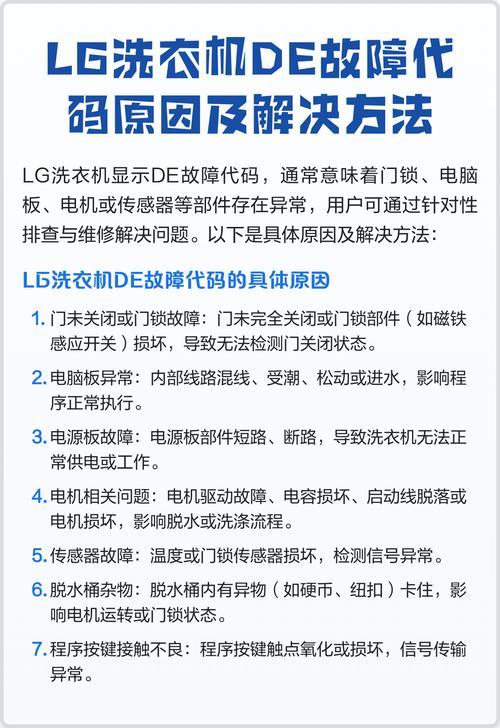 LG洗衣机DE故障代码原因及解决方法

LG洗衣机显示DE故障代码，通常意味着门锁、电脑板、电机或传感器等部件存在异常，用户可通过针对性排查与维修解决问题。以下是具体原因及解决方法：

LG洗衣机DE故障代码的具体原因

1. 门未关闭或门锁故障：门未完全关闭或门锁部件（如磁铁感应开关）损坏，导致无法检测门关闭状态。

2. 电脑板异常：内部线路混线、受潮、松动或进水，影响程序正常执行。

3. 电源板故障：电源板部件短路、断路，导致洗衣机无法正常供电或工作。

4. 电机相关问题：电机驱动故障、电容损坏、启动线脱落或电机损坏，影响脱水或洗涤流程。

5. 传感器故障：温度或门锁传感器损坏，检测信号异常。

6. 脱水桶杂物：脱水桶内有异物（如硬币、纽扣）卡住，影响电机运转或门锁状态。

7. 程序按键接触不良：程序按键触点氧化或损坏，信号传输异常。